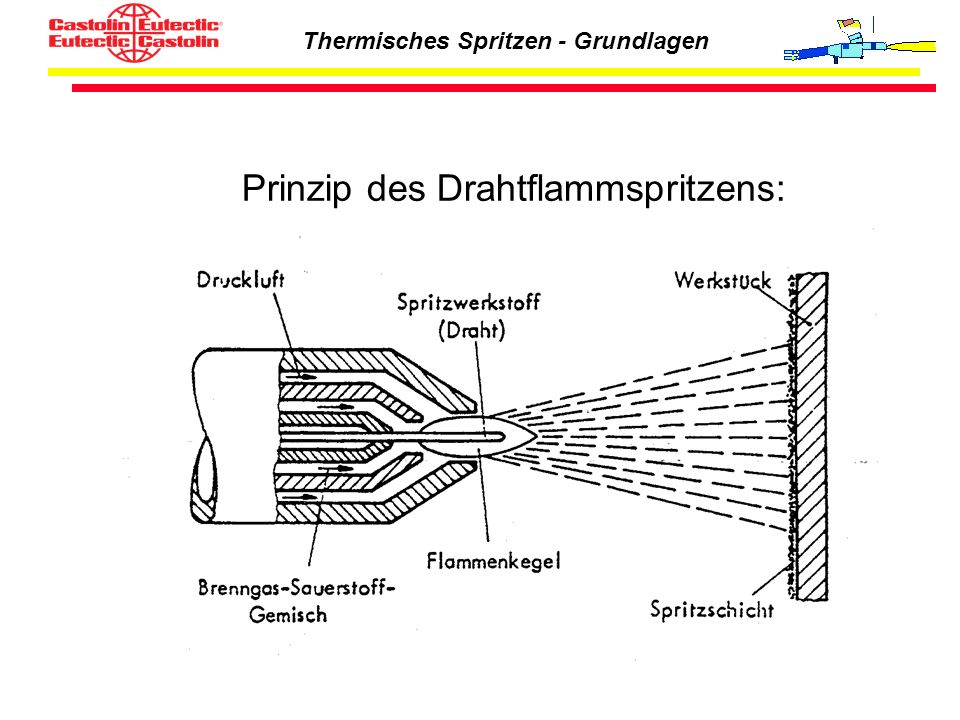 Castolin Eutectic
Eutectic Castolin

Thermisches Spritzen - Grundlagen

Prinzip des Drahtflammspritzens:

Druckluft

Spritzwerkstoff (Draht)

Werkstück

Flammenkegel

Brenngas-Sauerstoff-Gemisch

Spritzschicht